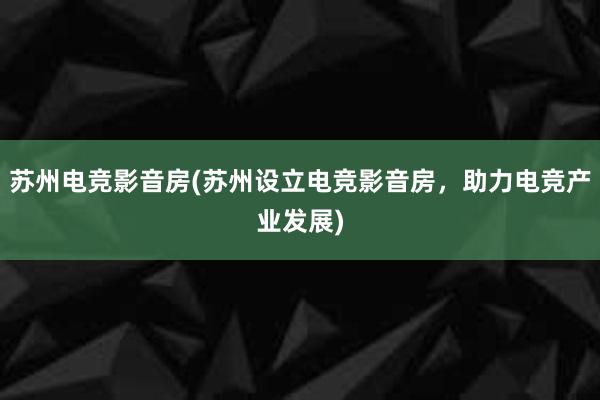 苏州电竞影音房(苏州设立电竞影音房，助力电竞产业发展)